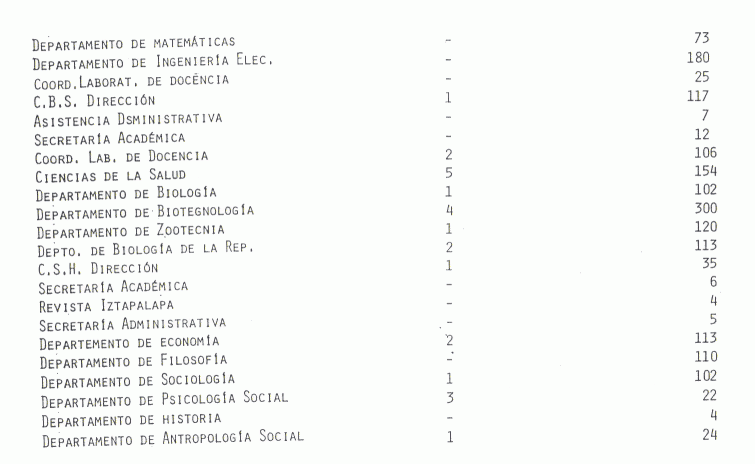 | | | |
|---|---|---|
| Departamento de matemáticas | - | 73 |
| Departamento de Ingeniería Elec. | - | 180 |
| Coord.Laborat. de docéncia | - | 25 |
| C.B.S. Dirección | 1 | 117 |
| Asistencia Dsministrativa | - | 7 |
| Secretaría Académica | - | 12 |
| Coord. Lab. de Docencia | 2 | 106 |
| Ciencias de la Salud | 5 | 154 |
| Departamento de Biología | 1 | 102 |
| Departamento de Biotegnología | 4 | 300 |
| Departamento de Zootecnia | 1 | 120 |
| Depto. de Biología de la Rep. | 2 | 113 |
| C.S.H. Dirección | 1 | 35 |
| Secretaría Académica | - | 6 |
| Revista Iztapalapa | - | 4 |
| Secretaría Administrativa | - | 5 |
| Departemento de economía | 2 | 113 |
| Departamento de Filosofía | - | 110 |
| Departamento de Sociología | 1 | 102 |
| Departamento de Psicología Social | 3 | 22 |
| Departamento de historia | - | 4 |
| Departamento de Antropología Social | 1 | 24 |